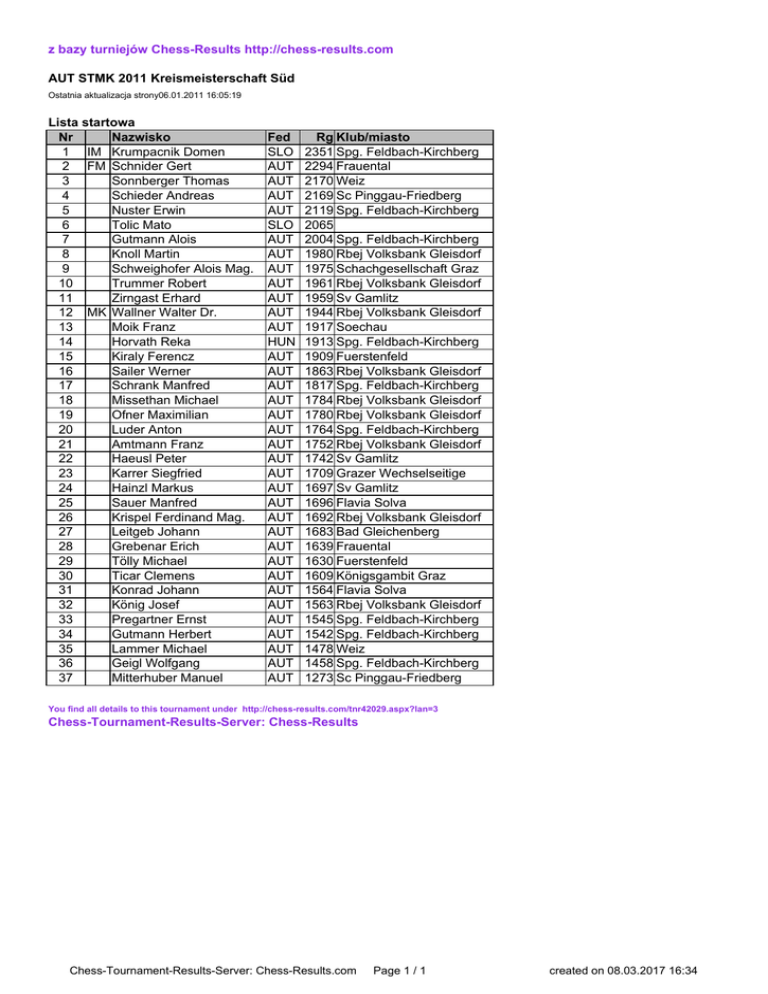 z bazy turniejów Chess-Results http://chess-results.com

AUT STMK 2011 Kreismeisterschaft Süd

Ostatnia aktualizacja strony06.01.2011 16:05:19

Lista startowa

| Nr | | Nazwisko | Fed | Rg | Klub/miasto |
|---|---|---|---|---|---|
| 1 | IM | Krumpacnik Domen | SLO | 2351 | Spg. Feldbach-Kirchberg |
| 2 | FM | Schnider Gert | AUT | 2294 | Frauental |
| 3 | | Sonnberger Thomas | AUT | 2170 | Weiz |
| 4 | | Schieder Andreas | AUT | 2169 | Sc Pinggau-Friedberg |
| 5 | | Nuster Erwin | AUT | 2119 | Spg. Feldbach-Kirchberg |
| 6 | | Tolic Mato | SLO | 2065 | |
| 7 | | Gutmann Alois | AUT | 2004 | Spg. Feldbach-Kirchberg |
| 8 | | Knoll Martin | AUT | 1980 | Rbej Volksbank Gleisdorf |
| 9 | | Schweighofer Alois Mag. | AUT | 1975 | Schachgesellschaft Graz |
| 10 | | Trummer Robert | AUT | 1961 | Rbej Volksbank Gleisdorf |
| 11 | | Zirngast Erhard | AUT | 1959 | Sv Gamlitz |
| 12 | MK | Wallner Walter Dr. | AUT | 1944 | Rbej Volksbank Gleisdorf |
| 13 | | Moik Franz | AUT | 1917 | Soechau |
| 14 | | Horvath Reka | HUN | 1913 | Spg. Feldbach-Kirchberg |
| 15 | | Kiraly Ferencz | AUT | 1909 | Fuerstenfeld |
| 16 | | Sailer Werner | AUT | 1863 | Rbej Volksbank Gleisdorf |
| 17 | | Schrank Manfred | AUT | 1817 | Spg. Feldbach-Kirchberg |
| 18 | | Missethan Michael | AUT | 1784 | Rbej Volksbank Gleisdorf |
| 19 | | Ofner Maximilian | AUT | 1780 | Rbej Volksbank Gleisdorf |
| 20 | | Luder Anton | AUT | 1764 | Spg. Feldbach-Kirchberg |
| 21 | | Amtmann Franz | AUT | 1752 | Rbej Volksbank Gleisdorf |
| 22 | | Haeusl Peter | AUT | 1742 | Sv Gamlitz |
| 23 | | Karrer Siegfried | AUT | 1709 | Grazer Wechselseitige |
| 24 | | Hainzl Markus | AUT | 1697 | Sv Gamlitz |
| 25 | | Sauer Manfred | AUT | 1696 | Flavia Solva |
| 26 | | Krispel Ferdinand Mag. | AUT | 1692 | Rbej Volksbank Gleisdorf |
| 27 | | Leitgeb Johann | AUT | 1683 | Bad Gleichenberg |
| 28 | | Grebenar Erich | AUT | 1639 | Frauental |
| 29 | | Tölly Michael | AUT | 1630 | Fuerstenfeld |
| 30 | | Ticar Clemens | AUT | 1609 | Königsgambit Graz |
| 31 | | Konrad Johann | AUT | 1564 | Flavia Solva |
| 32 | | König Josef | AUT | 1563 | Rbej Volksbank Gleisdorf |
| 33 | | Pregartner Ernst | AUT | 1545 | Spg. Feldbach-Kirchberg |
| 34 | | Gutmann Herbert | AUT | 1542 | Spg. Feldbach-Kirchberg |
| 35 | | Lammer Michael | AUT | 1478 | Weiz |
| 36 | | Geigl Wolfgang | AUT | 1458 | Spg. Feldbach-Kirchberg |
| 37 | | Mitterhuber Manuel | AUT | 1273 | Sc Pinggau-Friedberg |

You find all details to this tournament under http://chess-results.com/tnr42029.aspx?lan=3

Chess-Tournament-Results-Server: Chess-Results

Chess-Tournament-Results-Server: Chess-Results.com Page 1 / 1 created on 08.03.2017 16:34